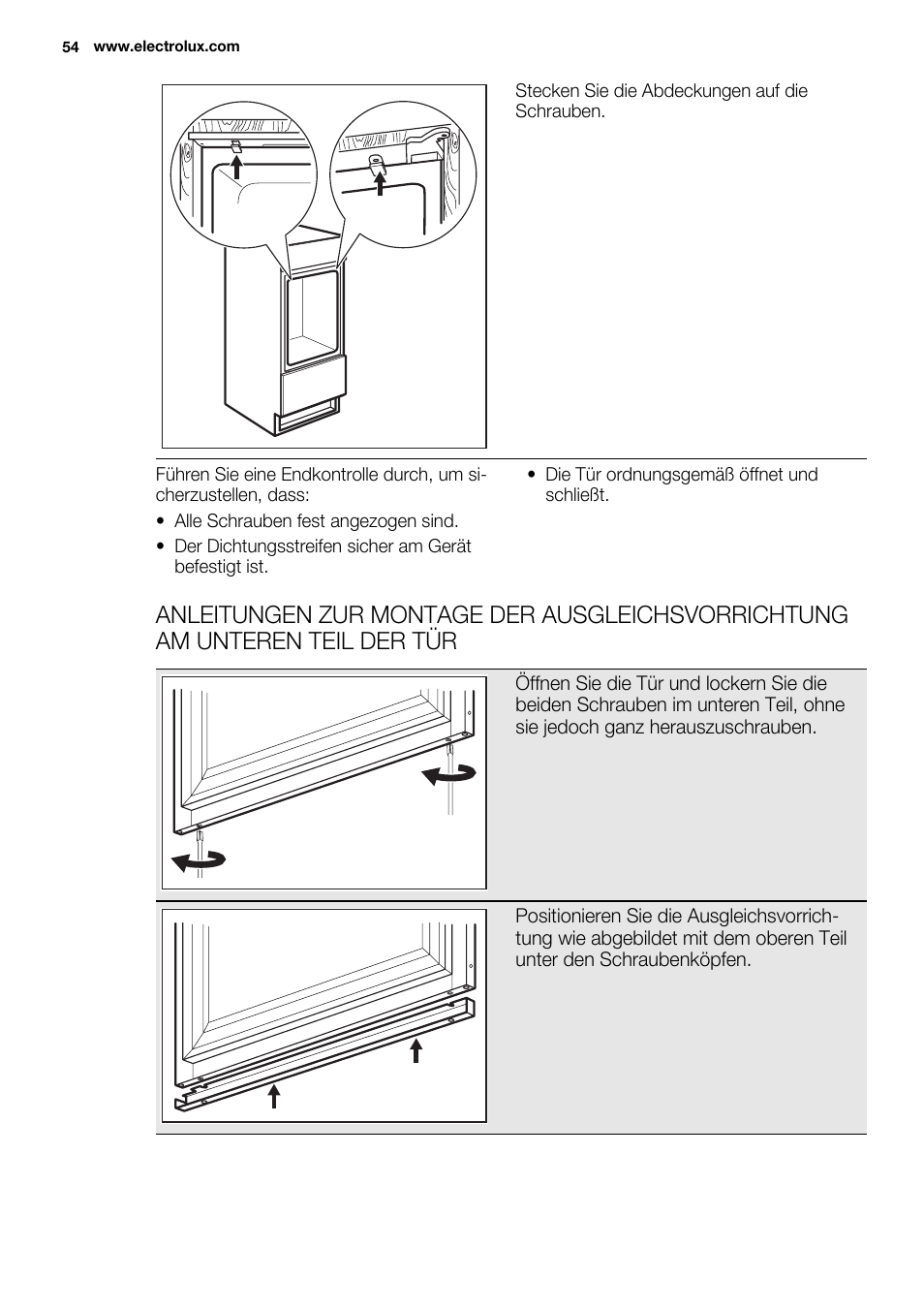 54 www.electrolux.com

Stecken Sie die Abdeckungen auf die Schrauben.

Führen Sie eine Endkontrolle durch, um sicherzustellen, dass:

• Alle Schrauben fest angezogen sind.
• Der Dichtungsstreifen sicher am Gerät befestigt ist.
• Die Tür ordnungsgemäß öffnet und schließt.

ANLEITUNGEN ZUR MONTAGE DER AUSGLEICHSVORRICHTUNG AM UNTEREN TEIL DER TÜR

Öffnen Sie die Tür und lockern Sie die beiden Schrauben im unteren Teil, ohne sie jedoch ganz herauszuschrauben.

Positionieren Sie die Ausgleichsvorrichtung wie abgebildet mit dem oberen Teil unter den Schraubenköpfen.